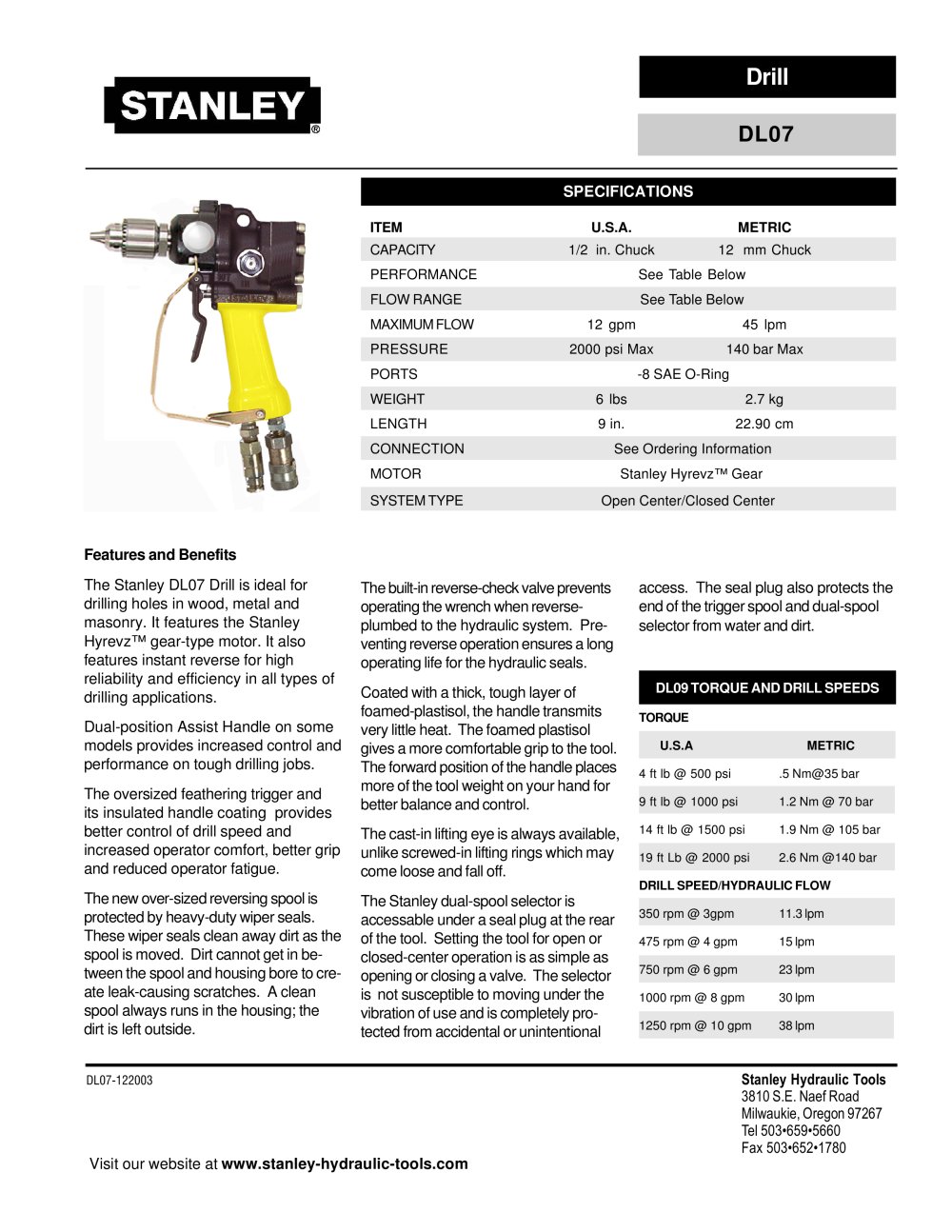 STANLEY®

Drill

DL07

SPECIFICATIONS

| ITEM | U.S.A. | METRIC |
|---|---|---|
| CAPACITY | 1/2 in. Chuck | 12 mm Chuck |
| PERFORMANCE | See Table Below | |
| FLOW RANGE | See Table Below | |
| MAXIMUM FLOW | 12 gpm | 45 lpm |
| PRESSURE | 2000 psi Max | 140 bar Max |
| PORTS | -8 SAE O-Ring | |
| WEIGHT | 6 lbs | 2.7 kg |
| LENGTH | 9 in. | 22.90 cm |
| CONNECTION | See Ordering Information | |
| MOTOR | Stanley Hyrevz™ Gear | |
| SYSTEM TYPE | Open Center/Closed Center | |

Features and Benefits

The Stanley DL07 Drill is ideal for drilling holes in wood, metal and masonry. It features the Stanley Hyrevz™ gear-type motor. It also features instant reverse for high reliability and efficiency in all types of drilling applications.

Dual-position Assist Handle on some models provides increased control and performance on tough drilling jobs.

The oversized feathering trigger and its insulated handle coating provides better control of drill speed and increased operator comfort, better grip and reduced operator fatigue.

The new over-sized reversing spool is protected by heavy-duty wiper seals. These wiper seals clean away dirt as the spool is moved. Dirt cannot get in between the spool and housing bore to create leak-causing scratches. A clean spool always runs in the housing; the dirt is left outside.

The built-in reverse-check valve prevents operating the wrench when reverse-plumbed to the hydraulic system. Preventing reverse operation ensures a long operating life for the hydraulic seals.

Coated with a thick, tough layer of foamed-plastisol, the handle transmits very little heat. The foamed plastisol gives a more comfortable grip to the tool. The forward position of the handle places more of the tool weight on your hand for better balance and control.

The cast-in lifting eye is always available, unlike screwed-in lifting rings which may come loose and fall off.

The Stanley dual-spool selector is accessable under a seal plug at the rear of the tool. Setting the tool for open or closed-center operation is as simple as opening or closing a valve. The selector is not susceptible to moving under the vibration of use and is completely protected from accidental or unintentional access. The seal plug also protects the end of the trigger spool and dual-spool selector from water and dirt.

DL09 TORQUE AND DRILL SPEEDS

TORQUE

| U.S.A | METRIC |
|---|---|
| 4 ft lb @ 500 psi | .5 Nm@35 bar |
| 9 ft lb @ 1000 psi | 1.2 Nm @ 70 bar |
| 14 ft lb @ 1500 psi | 1.9 Nm @ 105 bar |
| 19 ft Lb @ 2000 psi | 2.6 Nm @140 bar |

DRILL SPEED/HYDRAULIC FLOW

| 350 rpm @ 3gpm | 11.3 lpm |
|---|---|
| 475 rpm @ 4 gpm | 15 lpm |
| 750 rpm @ 6 gpm | 23 lpm |
| 1000 rpm @ 8 gpm | 30 lpm |
| 1250 rpm @ 10 gpm | 38 lpm |

DL07-122003

Stanley Hydraulic Tools
3810 S.E. Naef Road
Milwaukie, Oregon 97267
Tel 503•659•5660
Fax 503•652•1780

Visit our website at www.stanley-hydraulic-tools.com